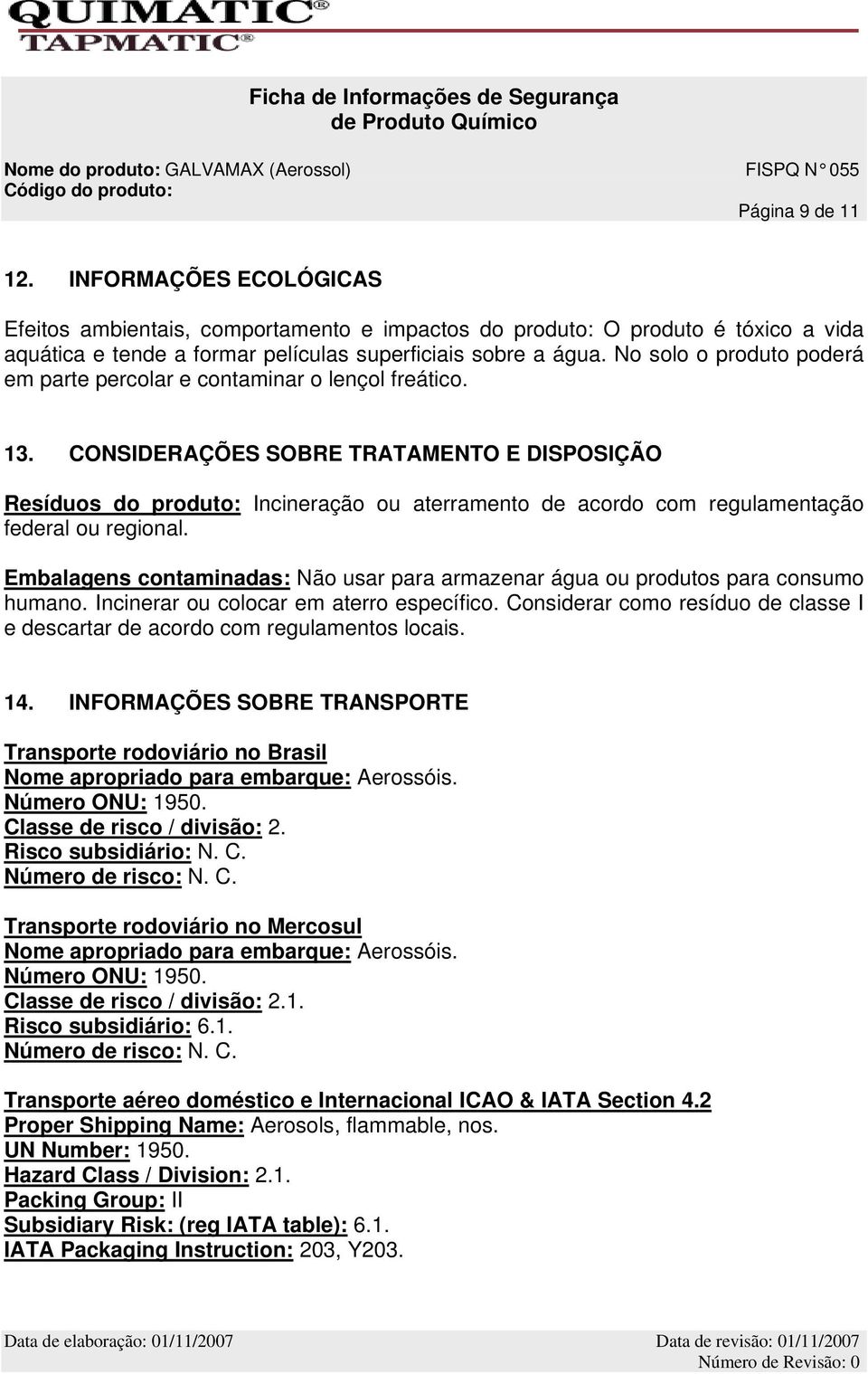 QUIMATIC®
TAPMATIC®

Ficha de Informações de Segurança de Produto Químico

Nome do produto: GALVAMAX (Aerossol)
Código do produto:

FISPQ N° 055
Página 9 de 11

12. INFORMAÇÕES ECOLÓGICAS

Efeitos ambientais, comportamento e impactos do produto: O produto é tóxico a vida aquática e tende a formar películas superficiais sobre a água. No solo o produto poderá em parte percolar e contaminar o lençol freático.

13. CONSIDERAÇÕES SOBRE TRATAMENTO E DISPOSIÇÃO

Resíduos do produto: Incineração ou aterramento de acordo com regulamentação federal ou regional.

Embalagens contaminadas: Não usar para armazenar água ou produtos para consumo humano. Incinerar ou colocar em aterro específico. Considerar como resíduo de classe I e descartar de acordo com regulamentos locais.

14. INFORMAÇÕES SOBRE TRANSPORTE

Transporte rodoviário no Brasil
Nome apropriado para embarque: Aerossóis.
Número ONU: 1950.
Classe de risco / divisão: 2.
Risco subsidiário: N. C.
Número de risco: N. C.

Transporte rodoviário no Mercosul
Nome apropriado para embarque: Aerossóis.
Número ONU: 1950.
Classe de risco / divisão: 2.1.
Risco subsidiário: 6.1.
Número de risco: N. C.

Transporte aéreo doméstico e Internacional ICAO & IATA Section 4.2
Proper Shipping Name: Aerosols, flammable, nos.
UN Number: 1950.
Hazard Class / Division: 2.1.
Packing Group: II
Subsidiary Risk: (reg IATA table): 6.1.
IATA Packaging Instruction: 203, Y203.

Data de elaboração: 01/11/2007
Data de revisão: 01/11/2007
Número de Revisão: 0